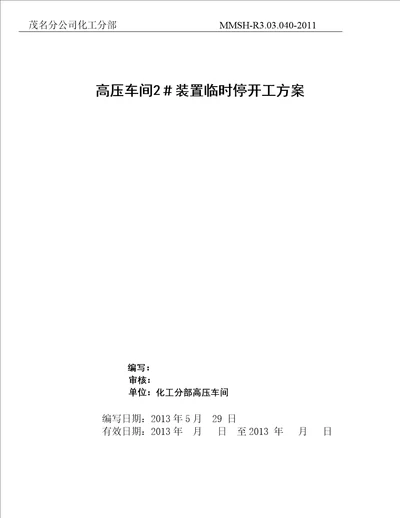 茂名分公司化工分部 MMSH-R3.03.040-2011

高压车间2＃装置临时停开工方案

编写：
审核：
单位：化工分部高压车间

编写日期：2013 年 5 月 29 日
有效日期：2013 年 月 日 至 2013 年 月 日